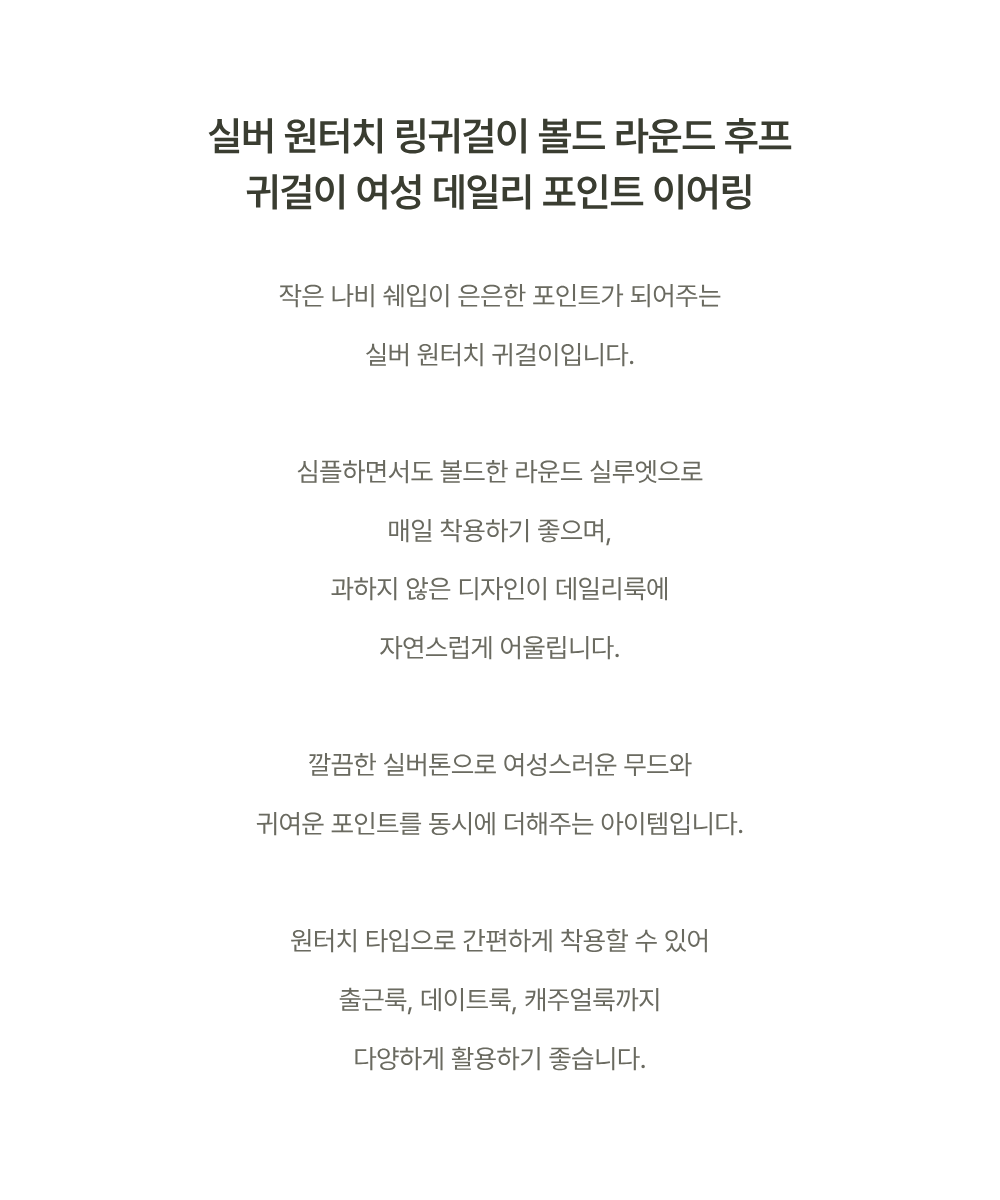 실버 원터치 링귀걸이 볼드 라운드 후프 귀걸이 여성 데일리 포인트 이어링

작은 나비 쉐입이 은은한 포인트가 되어주는

실버 원터치 귀걸이입니다.

심플하면서도 볼드한 라운드 실루엣으로

매일 착용하기 좋으며,

과하지 않은 디자인이 데일리룩에

자연스럽게 어울립니다.

깔끔한 실버톤으로 여성스러운 무드와

귀여운 포인트를 동시에 더해주는 아이템입니다.

원터치 타입으로 간편하게 착용할 수 있어

출근룩, 데이트룩, 캐주얼룩까지

다양하게 활용하기 좋습니다.